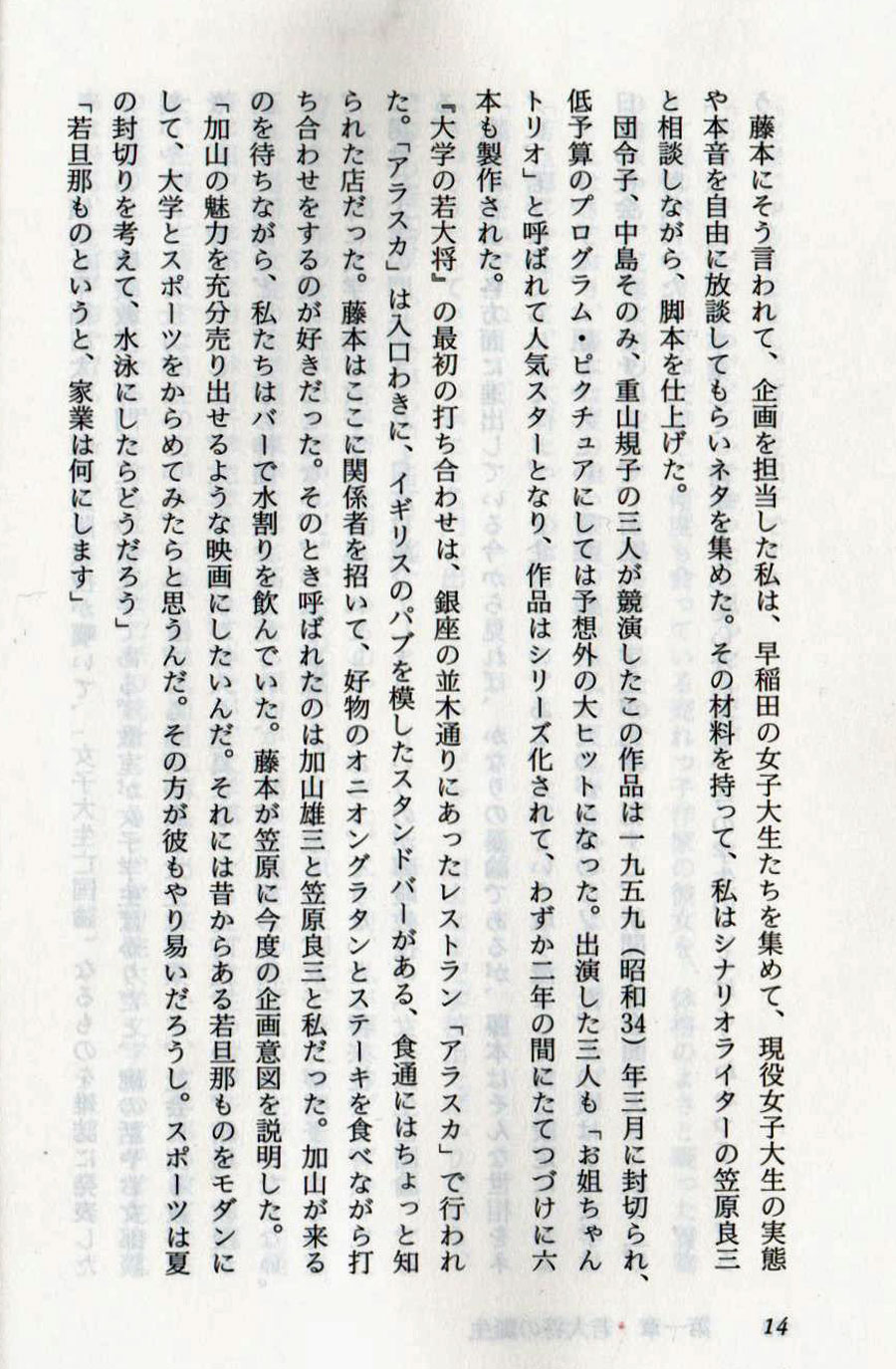 藤本にそう言われて、企画を担当した私は、早稲田の女子大生たちを集めて、現役女子大生の実態や本音を自由に放談してもらいネタを集めた。その材料を持って、私はシナリオライターの笠原良三と相談しながら、脚本を仕上げた。

団令子、中島そのみ、重山規子の三人が競演したこの作品は一九五九（昭和34）年三月に封切られ、低予算のプログラム・ピクチュアにしては予想外の大ヒットになった。出演した三人も「お姐ちゃんトリオ」と呼ばれて人気スターとなり、作品はシリーズ化されて、わずか二年の間にたてつづけに六本も製作された。

『大学の若大将』の最初の打ち合わせは、銀座の並木通りにあったレストラン「アラスカ」で行われた。「アラスカ」は入口わきに、イギリスのパブを模したスタンドバーがある、食通にはちょっと知られた店だった。藤本はここに関係者を招いて、好物のオニオングラタンとステーキを食べながら打ち合わせをするのが好きだった。そのとき呼ばれたのは加山雄三と笠原良三と私だった。加山が来るのを待ちながら、私たちはバーで水割りを飲んでいた。藤本が笠原に今度の企画意図を説明した。

「加山の魅力を充分売り出せるような映画にしたいんだ。それには昔からある若旦那ものをモダンにして、大学とスポーツをからめてみたらと思うんだ。その方が彼もやり易いだろうし。スポーツは夏の封切りを考えて、水泳にしたらどうだろう」

「若旦那ものというと、家業は何にします」

14